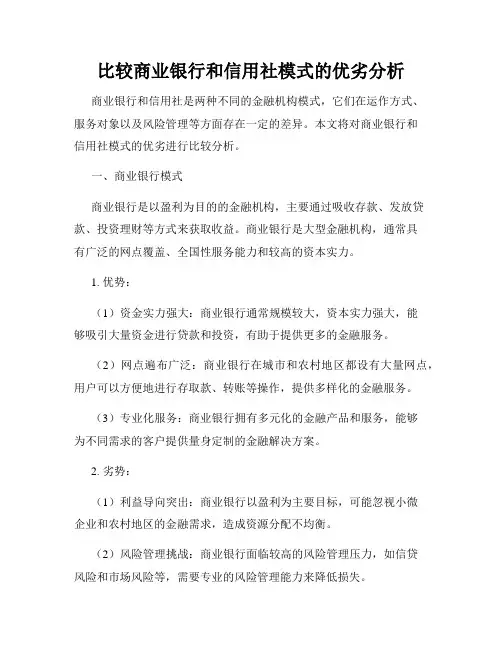 比较商业银行和信用社模式的优劣分析

商业银行和信用社是两种不同的金融机构模式，它们在运作方式、服务对象以及风险管理等方面存在一定的差异。本文将对商业银行和信用社模式的优劣进行比较分析。

一、商业银行模式

商业银行是以盈利为目的的金融机构，主要通过吸收存款、发放贷款、投资理财等方式来获取收益。商业银行是大型金融机构，通常具有广泛的网点覆盖、全国性服务能力和较高的资本实力。

1. 优势：

（1）资金实力强大：商业银行通常规模较大，资本实力强大，能够吸引大量资金进行贷款和投资，有助于提供更多的金融服务。

（2）网点遍布广泛：商业银行在城市和农村地区都设有大量网点，用户可以方便地进行存取款、转账等操作，提供多样化的金融服务。

（3）专业化服务：商业银行拥有多元化的金融产品和服务，能够为不同需求的客户提供量身定制的金融解决方案。

2. 劣势：

（1）利益导向突出：商业银行以盈利为主要目标，可能忽视小微企业和农村地区的金融需求，造成资源分配不均衡。

（2）风险管理挑战：商业银行面临较高的风险管理压力，如信贷风险和市场风险等，需要专业的风险管理能力来降低损失。